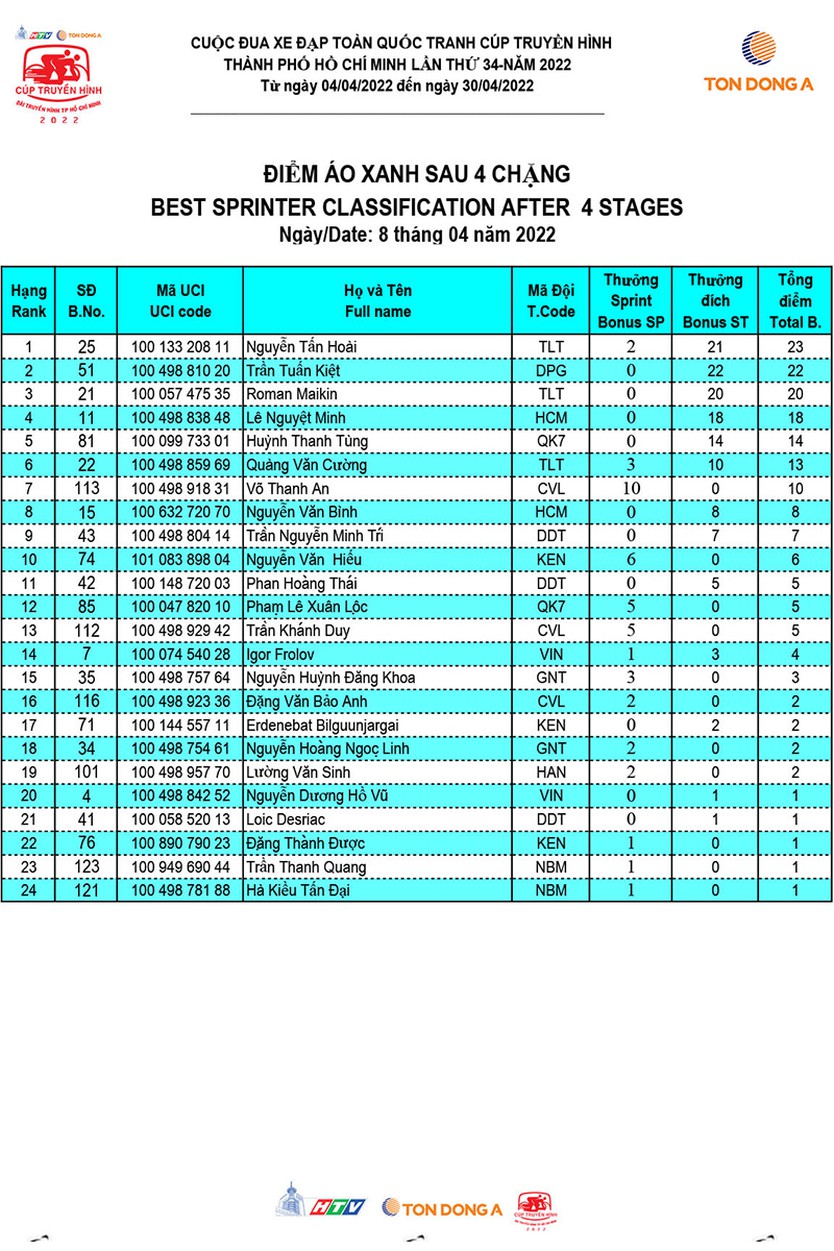 HTV TON DONG A
CÚP TRUYỀN HÌNH
ĐÀI TRUYỀN HÌNH TP HỒ CHÍ MINH
2022

CUỘC ĐUA XE ĐẠP TOÀN QUỐC TRANH CÚP TRUYỀN HÌNH
THÀNH PHỐ HỒ CHÍ MINH LẦN THỨ 34-NĂM 2022
Từ ngày 04/04/2022 đến ngày 30/04/2022

TON DONG A

ĐIỂM ÁO XANH SAU 4 CHẶNG
BEST SPRINTER CLASSIFICATION AFTER 4 STAGES
Ngày/Date: 8 tháng 04 năm 2022

| Hạng Rank | SĐ B.No. | Mã UCI UCI code | Họ và Tên Full name | Mã Đội T.Code | Thưởng Sprint Bonus SP | Thưởng đích Bonus ST | Tổng điểm Total B. |
|---|---|---|---|---|---|---|---|
| 1 | 25 | 100 133 208 11 | Nguyễn Tấn Hoài | TLT | 2 | 21 | 23 |
| 2 | 51 | 100 498 810 20 | Trần Tuấn Kiệt | DPG | 0 | 22 | 22 |
| 3 | 21 | 100 057 475 35 | Roman Maikin | TLT | 0 | 20 | 20 |
| 4 | 11 | 100 498 838 48 | Lê Nguyệt Minh | HCM | 0 | 18 | 18 |
| 5 | 81 | 100 099 733 01 | Huỳnh Thanh Tùng | QK7 | 0 | 14 | 14 |
| 6 | 22 | 100 498 859 69 | Quàng Văn Cường | TLT | 3 | 10 | 13 |
| 7 | 113 | 100 498 918 31 | Võ Thanh An | CVL | 10 | 0 | 10 |
| 8 | 15 | 100 632 720 70 | Nguyễn Văn Bình | HCM | 0 | 8 | 8 |
| 9 | 43 | 100 498 804 14 | Trần Nguyễn Minh Trí | DDT | 0 | 7 | 7 |
| 10 | 74 | 101 083 898 04 | Nguyễn Văn Hiếu | KEN | 6 | 0 | 6 |
| 11 | 42 | 100 148 720 03 | Phan Hoàng Thái | DDT | 0 | 5 | 5 |
| 12 | 85 | 100 047 820 10 | Phạm Lê Xuân Lộc | QK7 | 5 | 0 | 5 |
| 13 | 112 | 100 498 929 42 | Trần Khánh Duy | CVL | 5 | 0 | 5 |
| 14 | 7 | 100 074 540 28 | Igor Frolov | VIN | 1 | 3 | 4 |
| 15 | 35 | 100 498 757 64 | Nguyễn Huỳnh Đăng Khoa | GNT | 3 | 0 | 3 |
| 16 | 116 | 100 498 923 36 | Đặng Văn Bảo Anh | CVL | 2 | 0 | 2 |
| 17 | 71 | 100 144 557 11 | Erdenebat Bilguunjargai | KEN | 0 | 2 | 2 |
| 18 | 34 | 100 498 754 61 | Nguyễn Hoàng Ngọc Linh | GNT | 2 | 0 | 2 |
| 19 | 101 | 100 498 957 70 | Lường Văn Sinh | HAN | 2 | 0 | 2 |
| 20 | 4 | 100 498 842 52 | Nguyễn Dương Hồ Vũ | VIN | 0 | 1 | 1 |
| 21 | 41 | 100 058 520 13 | Loic Desriac | DDT | 0 | 1 | 1 |
| 22 | 76 | 100 890 790 23 | Đặng Thành Được | KEN | 1 | 0 | 1 |
| 23 | 123 | 100 949 690 44 | Trần Thanh Quang | NBM | 1 | 0 | 1 |
| 24 | 121 | 100 498 781 88 | Hà Kiều Tấn Đại | NBM | 1 | 0 | 1 |

HTV TON DONG A CÚP TRUYỀN HÌNH 2022